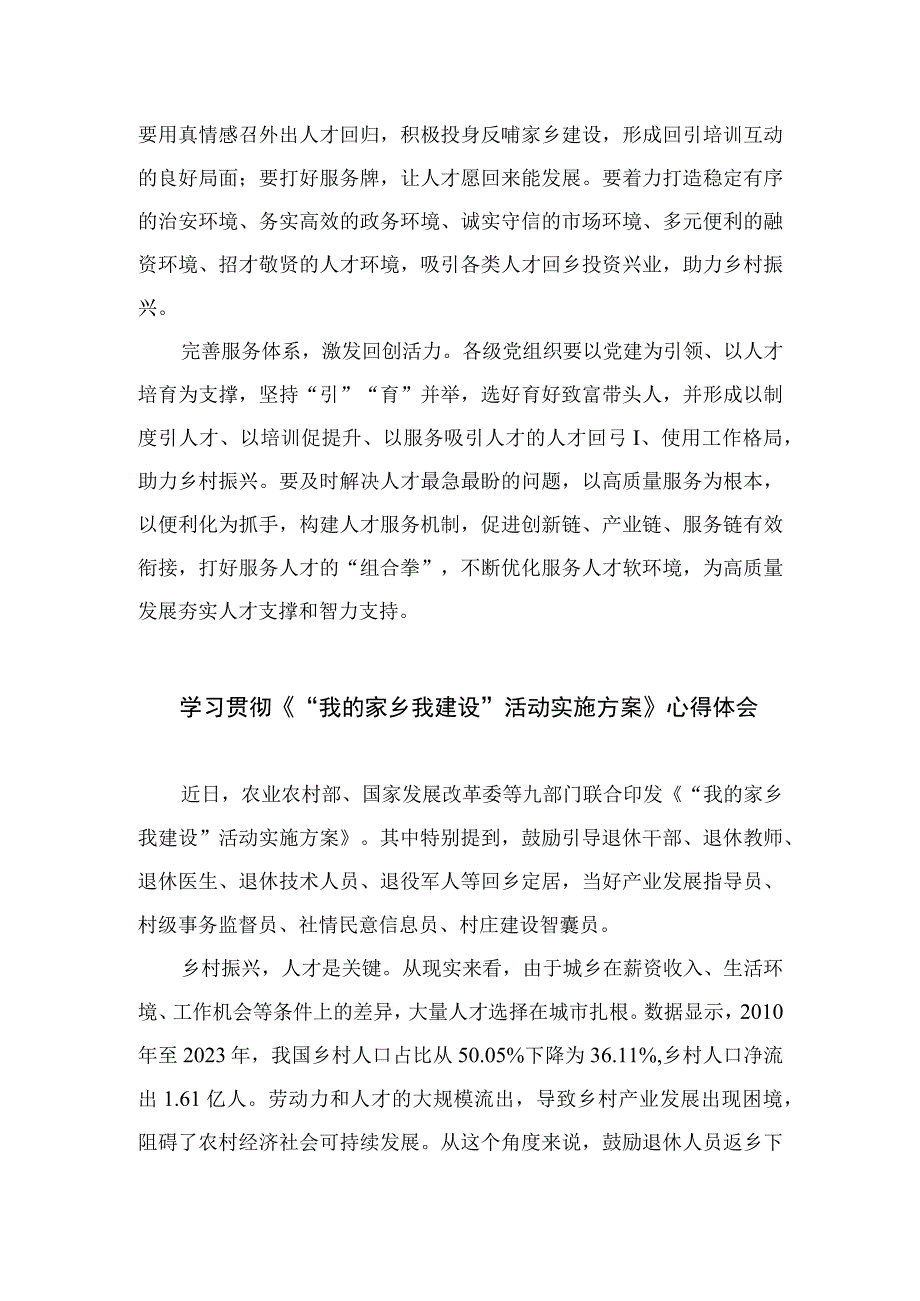 要用真情感召外出人才回归，积极投身反哺家乡建设，形成回引培训互动的良好局面；要打好服务牌，让人才愿回来能发展。要着力打造稳定有序的治安环境、务实高效的政务环境、诚实守信的市场环境、多元便利的融资环境、招才敬贤的人才环境，吸引各类人才回乡投资兴业，助力乡村振兴。

完善服务体系，激发回创活力。各级党组织要以党建为引领、以人才培育为支撑，坚持“引”“育”并举，选好育好致富带头人，并形成以制度引人才、以培训促提升、以服务吸引人才的人才回弓I、使用工作格局，助力乡村振兴。要及时解决人才最急最盼的问题，以高质量服务为根本，以便利化为抓手，构建人才服务机制，促进创新链、产业链、服务链有效衔接，打好服务人才的“组合拳”，不断优化服务人才软环境，为高质量发展夯实人才支撑和智力支持。

学习贯彻《“我的家乡我建设”活动实施方案》心得体会

近日，农业农村部、国家发展改革委等九部门联合印发《“我的家乡我建设”活动实施方案》。其中特别提到，鼓励引导退休干部、退休教师、退休医生、退休技术人员、退役军人等回乡定居，当好产业发展指导员、村级事务监督员、社情民意信息员、村庄建设智囊员。

乡村振兴，人才是关键。从现实来看，由于城乡在薪资收入、生活环境、工作机会等条件上的差异，大量人才选择在城市扎根。数据显示，2010年至2023年，我国乡村人口占比从50.05%下降为36.11%,乡村人口净流出1.61亿人。劳动力和人才的大规模流出，导致乡村产业发展出现困境，阻碍了农村经济社会可持续发展。从这个角度来说，鼓励退休人员返乡下